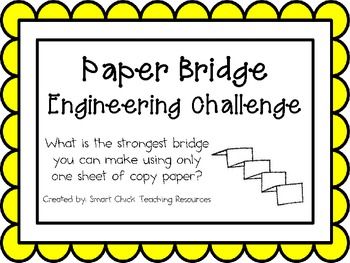 Paper Bridge
Engineering Challenge

What is the strongest bridge you can make using only one sheet of copy paper?

Created by: Smart Chick Teaching Resources